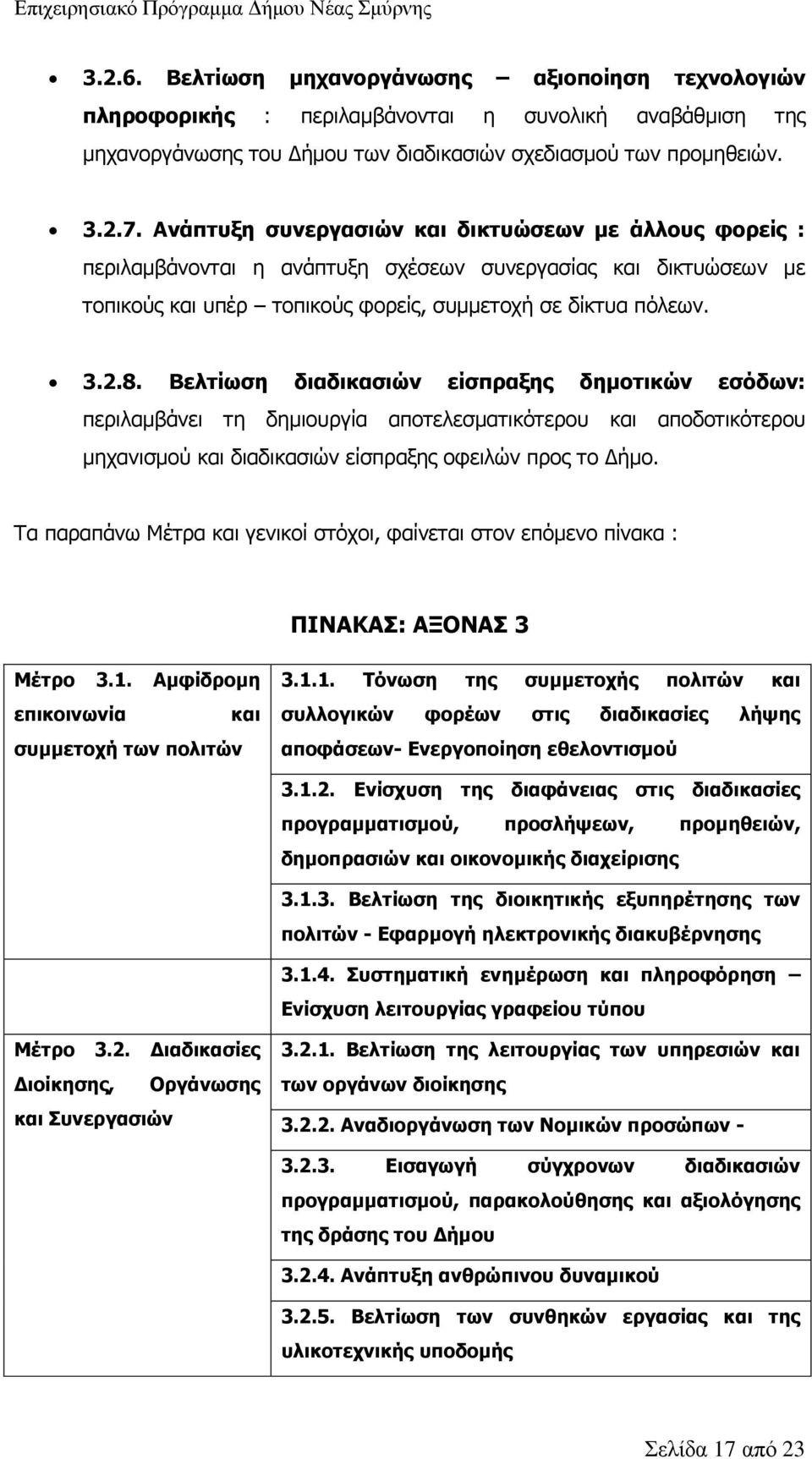 Επιχειρησιακό Πρόγραμμα Δήμου Νέας Σμύρνης

• 3.2.6. Βελτίωση μηχανοργάνωσης – αξιοποίηση τεχνολογιών πληροφορικής : περιλαμβάνονται η συνολική αναβάθμιση της μηχανοργάνωσης του Δήμου των διαδικασιών σχεδιασμού των προμηθειών.

• 3.2.7. Ανάπτυξη συνεργασιών και δικτυώσεων με άλλους φορείς : περιλαμβάνονται η ανάπτυξη σχέσεων συνεργασίας και δικτυώσεων με τοπικούς και υπέρ – τοπικούς φορείς, συμμετοχή σε δίκτυα πόλεων.

• 3.2.8. Βελτίωση διαδικασιών είσπραξης δημοτικών εσόδων: περιλαμβάνει τη δημιουργία αποτελεσματικότερου και αποδοτικότερου μηχανισμού και διαδικασιών είσπραξης οφειλών προς το Δήμο.

Τα παραπάνω Μέτρα και γενικοί στόχοι, φαίνεται στον επόμενο πίνακα :

ΠΙΝΑΚΑΣ: ΑΞΟΝΑΣ 3

| | |
|---|---|
| Μέτρο 3.1. Αμφίδρομη επικοινωνία και συμμετοχή των πολιτών | 3.1.1. Τόνωση της συμμετοχής πολιτών και συλλογικών φορέων στις διαδικασίες λήψης αποφάσεων- Ενεργοποίηση εθελοντισμού |
| | 3.1.2. Ενίσχυση της διαφάνειας στις διαδικασίες προγραμματισμού, προσλήψεων, προμηθειών, δημοπρασιών και οικονομικής διαχείρισης |
| | 3.1.3. Βελτίωση της διοικητικής εξυπηρέτησης των πολιτών - Εφαρμογή ηλεκτρονικής διακυβέρνησης |
| | 3.1.4. Συστηματική ενημέρωση και πληροφόρηση – Ενίσχυση λειτουργίας γραφείου τύπου |
| Μέτρο 3.2. Διαδικασίες Διοίκησης, Οργάνωσης και Συνεργασιών | 3.2.1. Βελτίωση της λειτουργίας των υπηρεσιών και των οργάνων διοίκησης |
| | 3.2.2. Αναδιοργάνωση των Νομικών προσώπων - |
| | 3.2.3. Εισαγωγή σύγχρονων διαδικασιών προγραμματισμού, παρακολούθησης και αξιολόγησης της δράσης του Δήμου |
| | 3.2.4. Ανάπτυξη ανθρώπινου δυναμικού |
| | 3.2.5. Βελτίωση των συνθηκών εργασίας και της υλικοτεχνικής υποδομής |

Σελίδα 17 από 23